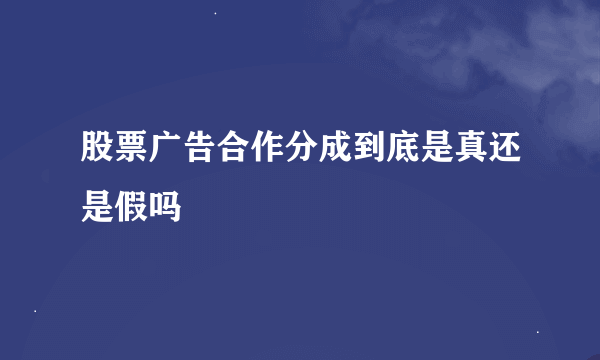 股票广告合作分成到底是真还是假吗